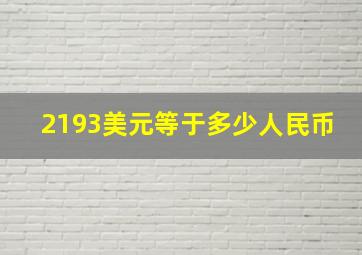 2193美元等于多少人民币